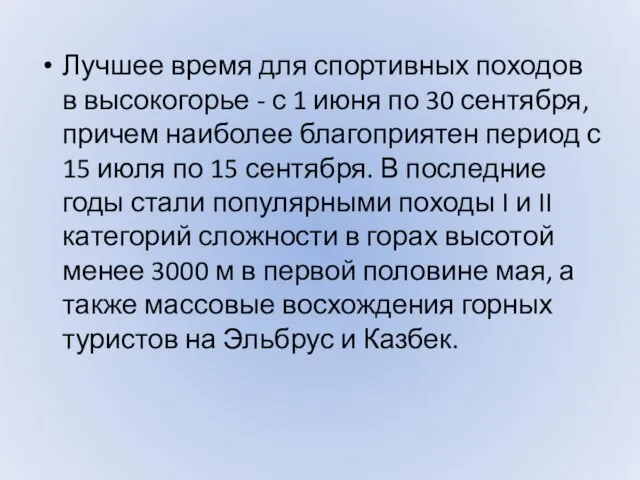 • Лучшее время для спортивных походов в высокогорье - с 1 июня по 30 сентября, причем наиболее благоприятен период с 15 июля по 15 сентября. В последние годы стали популярными походы I и II категорий сложности в горах высотой менее 3000 м в первой половине мая, а также массовые восхождения горных туристов на Эльбрус и Казбек.